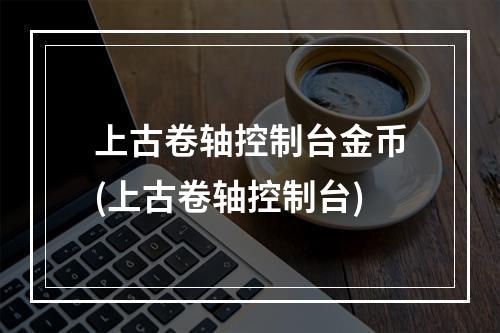 上古卷轴控制台金币
(上古卷轴控制台)